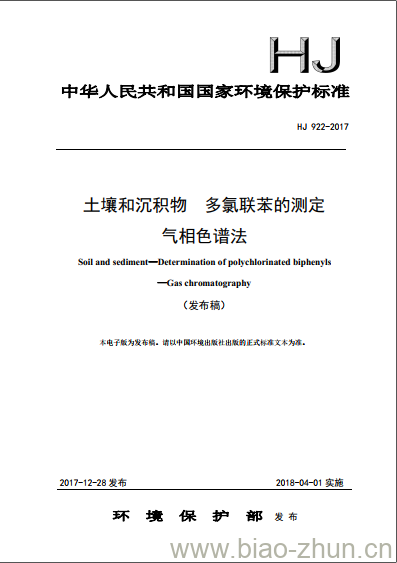 HJ

中华人民共和国国家环境保护标准

HJ 922-2017

土壤和沉积物　多氯联苯的测定
气相色谱法

Soil and sediment—Determination of polychlorinated biphenyls —Gas chromatography

（发布稿）

本电子版为发布稿。请以中国环境出版社出版的正式标准文本为准。

2017-12-28 发布　　2018-04-01 实施

环　境　保　护　部　发布

www.biao-zhun.cn